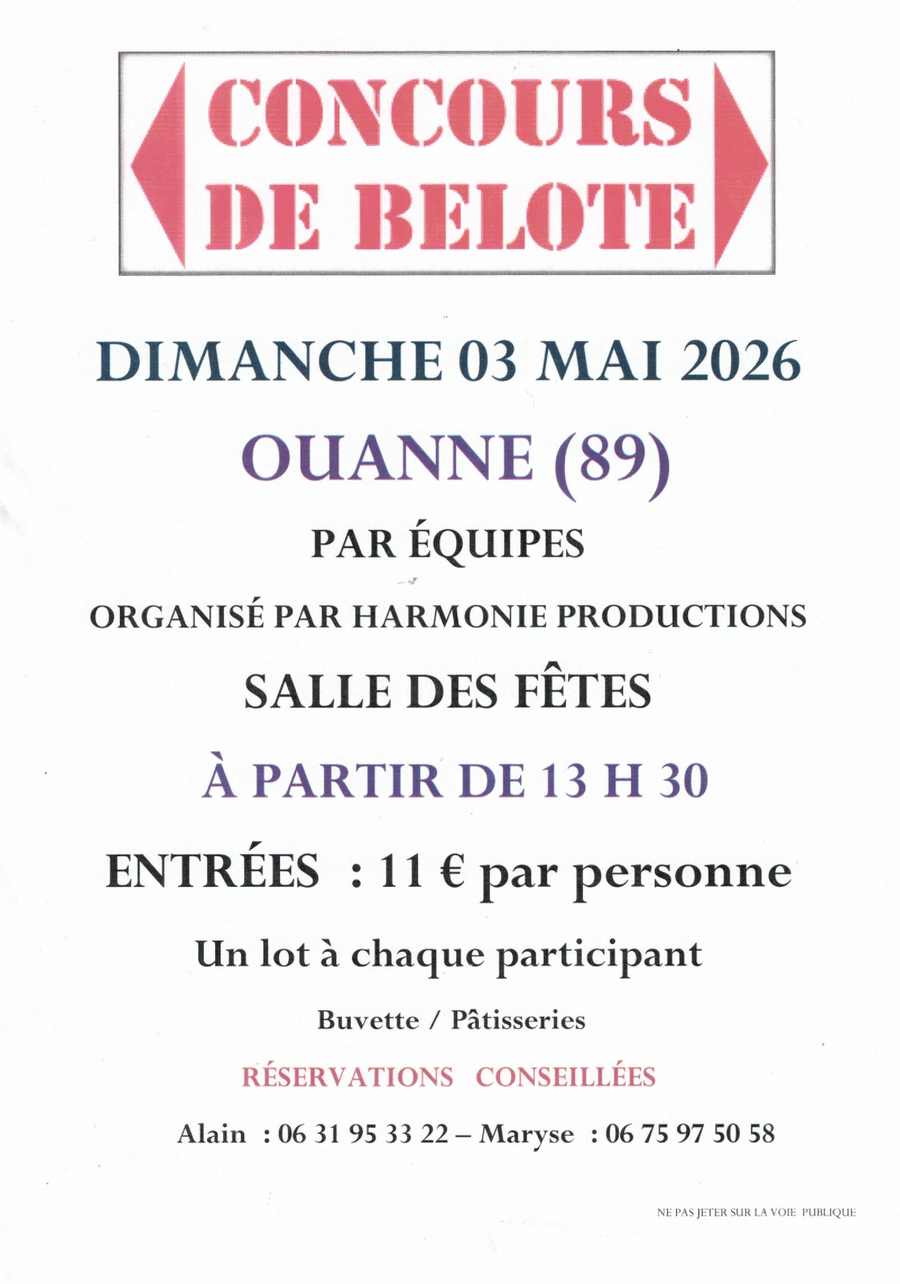 CONCOURS DE BELOTE

DIMANCHE 03 MAI 2026

OUANNE (89)

PAR ÉQUIPES

ORGANISÉ PAR HARMONIE PRODUCTIONS

SALLE DES FÊTES

À PARTIR DE 13 H 30

ENTRÉES : 11 € par personne

Un lot à chaque participant

Buvette / Pâtisseries

RÉSERVATIONS CONSEILLÉES

Alain : 06 31 95 33 22 – Maryse : 06 75 97 50 58

NE PAS JETER SUR LA VOIE PUBLIQUE